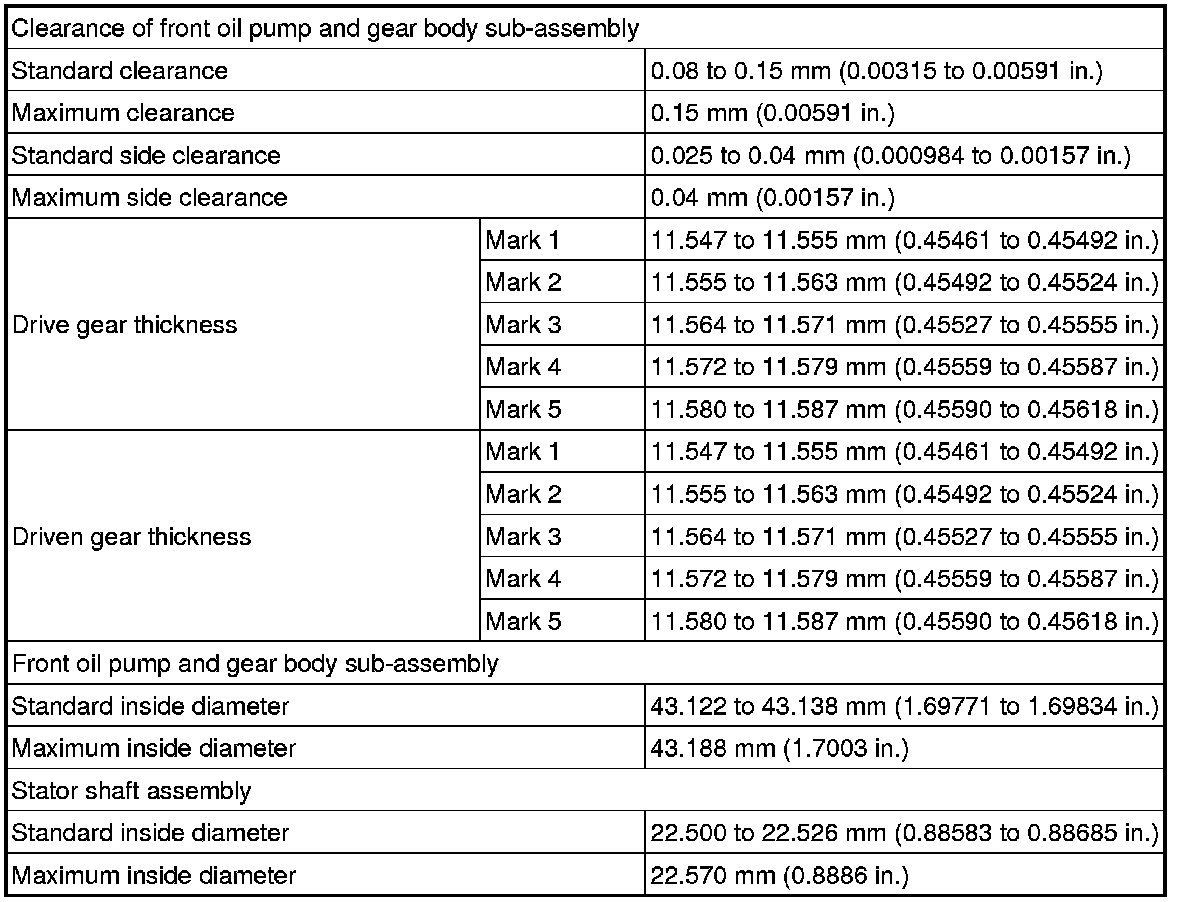 | Clearance of front oil pump and gear body sub-assembly | | |
|---|---|---|
| Standard clearance | | 0.08 to 0.15 mm (0.00315 to 0.00591 in.) |
| Maximum clearance | | 0.15 mm (0.00591 in.) |
| Standard side clearance | | 0.025 to 0.04 mm (0.000984 to 0.00157 in.) |
| Maximum side clearance | | 0.04 mm (0.00157 in.) |
| Drive gear thickness | Mark 1 | 11.547 to 11.555 mm (0.45461 to 0.45492 in.) |
| | Mark 2 | 11.555 to 11.563 mm (0.45492 to 0.45524 in.) |
| | Mark 3 | 11.564 to 11.571 mm (0.45527 to 0.45555 in.) |
| | Mark 4 | 11.572 to 11.579 mm (0.45559 to 0.45587 in.) |
| | Mark 5 | 11.580 to 11.587 mm (0.45590 to 0.45618 in.) |
| Driven gear thickness | Mark 1 | 11.547 to 11.555 mm (0.45461 to 0.45492 in.) |
| | Mark 2 | 11.555 to 11.563 mm (0.45492 to 0.45524 in.) |
| | Mark 3 | 11.564 to 11.571 mm (0.45527 to 0.45555 in.) |
| | Mark 4 | 11.572 to 11.579 mm (0.45559 to 0.45587 in.) |
| | Mark 5 | 11.580 to 11.587 mm (0.45590 to 0.45618 in.) |
| Front oil pump and gear body sub-assembly | | |
| Standard inside diameter | | 43.122 to 43.138 mm (1.69771 to 1.69834 in.) |
| Maximum inside diameter | | 43.188 mm (1.7003 in.) |
| Stator shaft assembly | | |
| Standard inside diameter | | 22.500 to 22.526 mm (0.88583 to 0.88685 in.) |
| Maximum inside diameter | | 22.570 mm (0.8886 in.) |